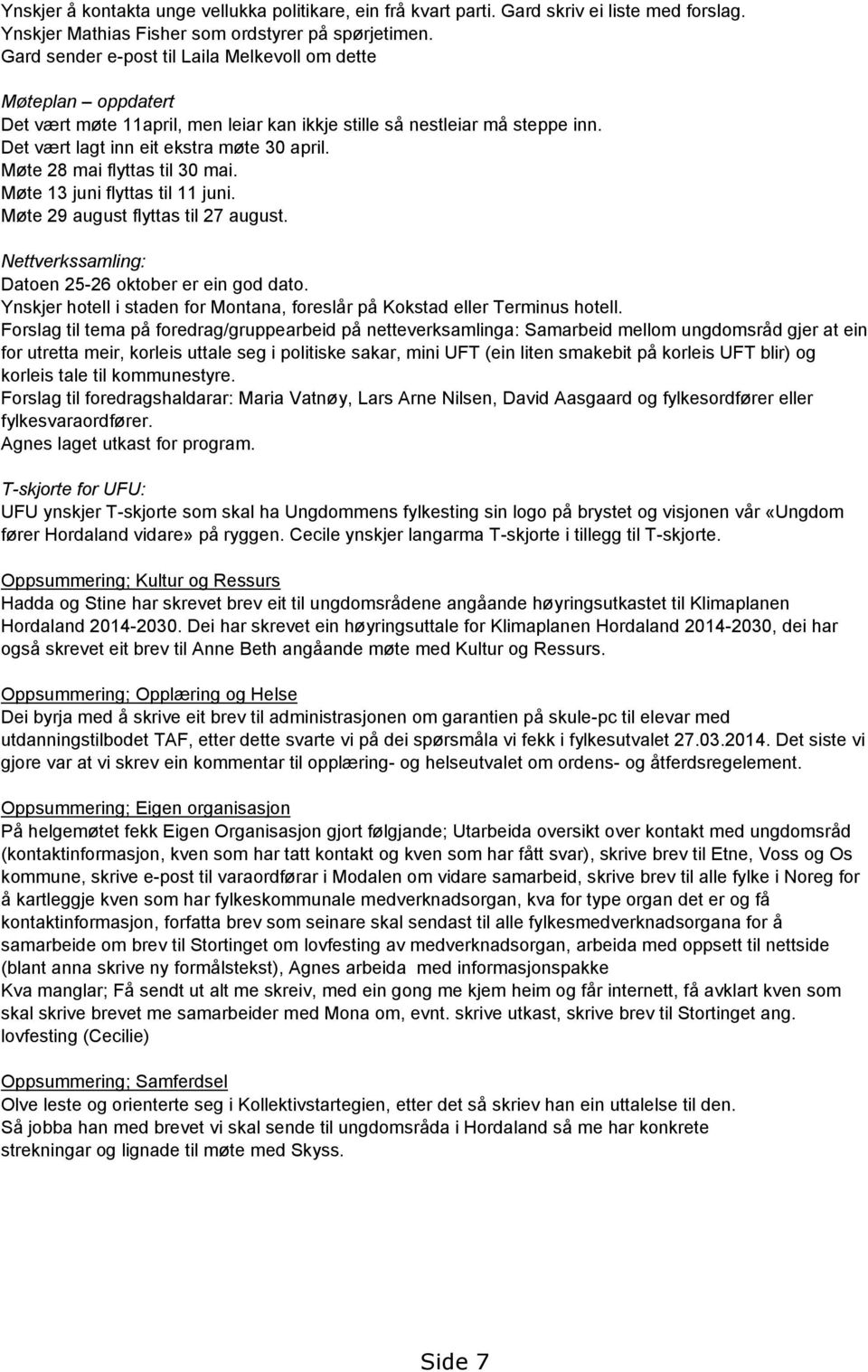 Ynskjer å kontakta unge vellukka politikare, ein frå kvart parti. Gard skriv ei liste med forslag.
Ynskjer Mathias Fisher som ordstyrer på spørjetimen.
Gard sender e-post til Laila Melkevoll om dette

Møteplan – oppdatert
Det vært møte 11april, men leiar kan ikkje stille så nestleiar må steppe inn.
Det vært lagt inn eit ekstra møte 30 april.
Møte 28 mai flyttas til 30 mai.
Møte 13 juni flyttas til 11 juni.
Møte 29 august flyttas til 27 august.

Nettverkssamling:
Datoen 25-26 oktober er ein god dato.
Ynskjer hotell i staden for Montana, foreslår på Kokstad eller Terminus hotell.
Forslag til tema på foredrag/gruppearbeid på netteverksamlinga: Samarbeid mellom ungdomsråd gjer at ein for utretta meir, korleis uttale seg i politiske sakar, mini UFT (ein liten smakebit på korleis UFT blir) og korleis tale til kommunestyre.
Forslag til foredragshaldarar: Maria Vatnøy, Lars Arne Nilsen, David Aasgaard og fylkesordfører eller fylkesvaraordfører.
Agnes laget utkast for program.

T-skjorte for UFU:
UFU ynskjer T-skjorte som skal ha Ungdommens fylkesting sin logo på brystet og visjonen vår «Ungdom fører Hordaland vidare» på ryggen. Cecile ynskjer langarma T-skjorte i tillegg til T-skjorte.

Oppsummering; Kultur og Ressurs
Hadda og Stine har skrevet brev eit til ungdomsrådene angåande høyringsutkastet til Klimaplanen Hordaland 2014-2030. Dei har skrevet ein høyringsuttale for Klimaplanen Hordaland 2014-2030, dei har også skrevet eit brev til Anne Beth angåande møte med Kultur og Ressurs.

Oppsummering; Opplæring og Helse
Dei byrja med å skrive eit brev til administrasjonen om garantien på skule-pc til elevar med utdanningstilbodet TAF, etter dette svarte vi på dei spørsmåla vi fekk i fylkesutvalet 27.03.2014. Det siste vi gjore var at vi skrev ein kommentar til opplæring- og helseutvalet om ordens- og åtferdsregelement.

Oppsummering; Eigen organisasjon
På helgemøtet fekk Eigen Organisasjon gjort følgjande; Utarbeida oversikt over kontakt med ungdomsråd (kontaktinformasjon, kven som har tatt kontakt og kven som har fått svar), skrive brev til Etne, Voss og Os kommune, skrive e-post til varaordførar i Modalen om vidare samarbeid, skrive brev til alle fylke i Noreg for å kartleggje kven som har fylkeskommunale medverknadsorgan, kva for type organ det er og få kontaktinformasjon, forfatta brev som seinare skal sendast til alle fylkesmedverknadsorgana for å samarbeide om brev til Stortinget om lovfesting av medverknadsorgan, arbeida med oppsett til nettside (blant anna skrive ny formålstekst), Agnes arbeida med informasjonspakke
Kva manglar; Få sendt ut alt me skreiv, med ein gong me kjem heim og får internett, få avklart kven som skal skrive brevet me samarbeider med Mona om, evnt. skrive utkast, skrive brev til Stortinget ang. lovfesting (Cecilie)

Oppsummering; Samferdsel
Olve leste og orienterte seg i Kollektivstartegien, etter det så skriev han ein uttalelse til den.
Så jobba han med brevet vi skal sende til ungdomsråda i Hordaland så me har konkrete strekningar og lignade til møte med Skyss.

Side 7